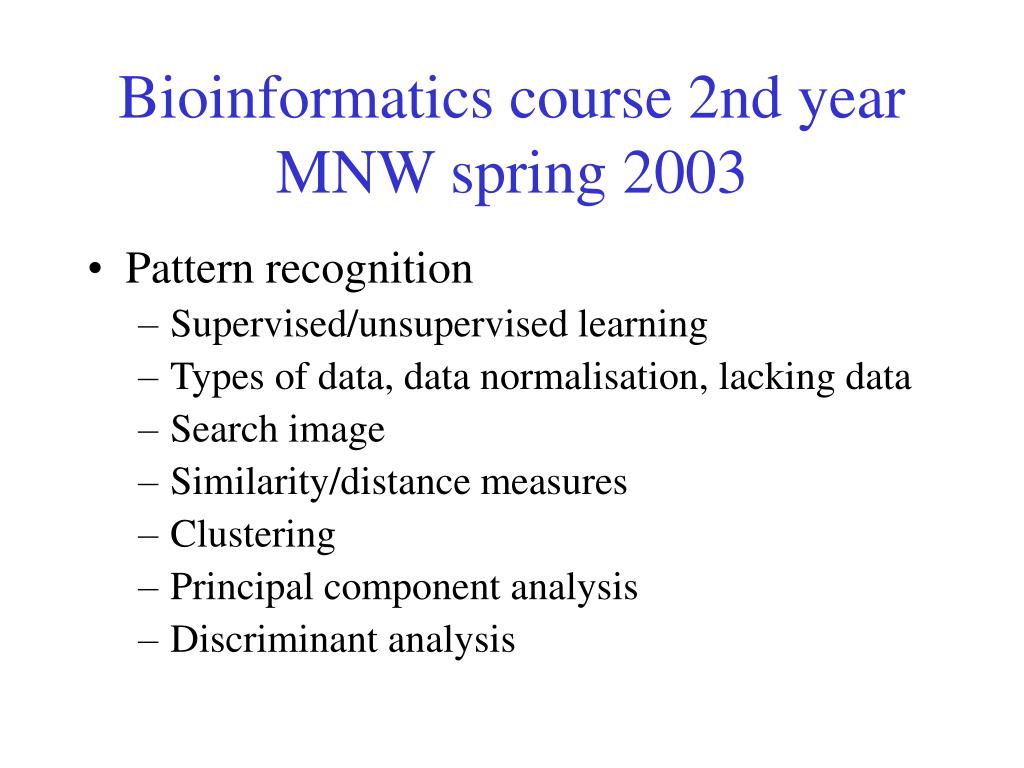 Bioinformatics course 2nd year MNW spring 2003

• Pattern recognition
– Supervised/unsupervised learning
– Types of data, data normalisation, lacking data
– Search image
– Similarity/distance measures
– Clustering
– Principal component analysis
– Discriminant analysis